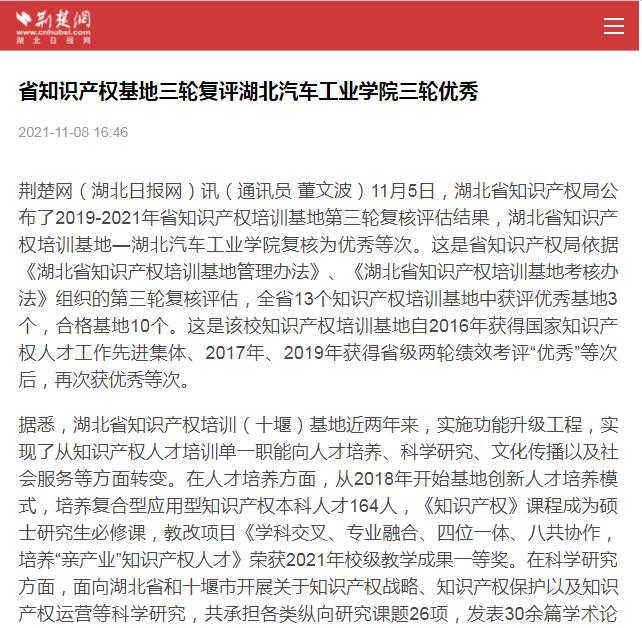 荆楚网
www.cnhubei.com
湖北日报网

省知识产权基地三轮复评湖北汽车工业学院三轮优秀

2021-11-08 16:46

荆楚网（湖北日报网）讯（通讯员 董文波）11月5日，湖北省知识产权局公布了2019-2021年省知识产权培训基地第三轮复核评估结果，湖北省知识产权培训基地—湖北汽车工业学院复核为优秀等次。这是省知识产权局依据《湖北省知识产权培训基地管理办法》、《湖北省知识产权培训基地考核办法》组织的第三轮复核评估，全省13个知识产权培训基地中获评优秀基地3个，合格基地10个。这是该校知识产权培训基地自2016年获得国家知识产权人才工作先进集体、2017年、2019年获得省级两轮绩效考评“优秀”等次后，再次获优秀等次。

据悉，湖北省知识产权培训（十堰）基地近两年来，实施功能升级工程，实现了从知识产权人才培训单一职能向人才培养、科学研究、文化传播以及社会服务等方面转变。在人才培养方面，从2018年开始基地创新人才培养模式，培养复合型应用型知识产权本科人才164人，《知识产权》课程成为硕士研究生必修课，教改项目《学科交叉、专业融合、四位一体、八共协作，培养“亲产业”知识产权人才》荣获2021年校级教学成果一等奖。在科学研究方面，面向湖北省和十堰市开展关于知识产权战略、知识产权保护以及知识产权运营等科学研究，共承担各类纵向研究课题26项，发表30余篇学术论